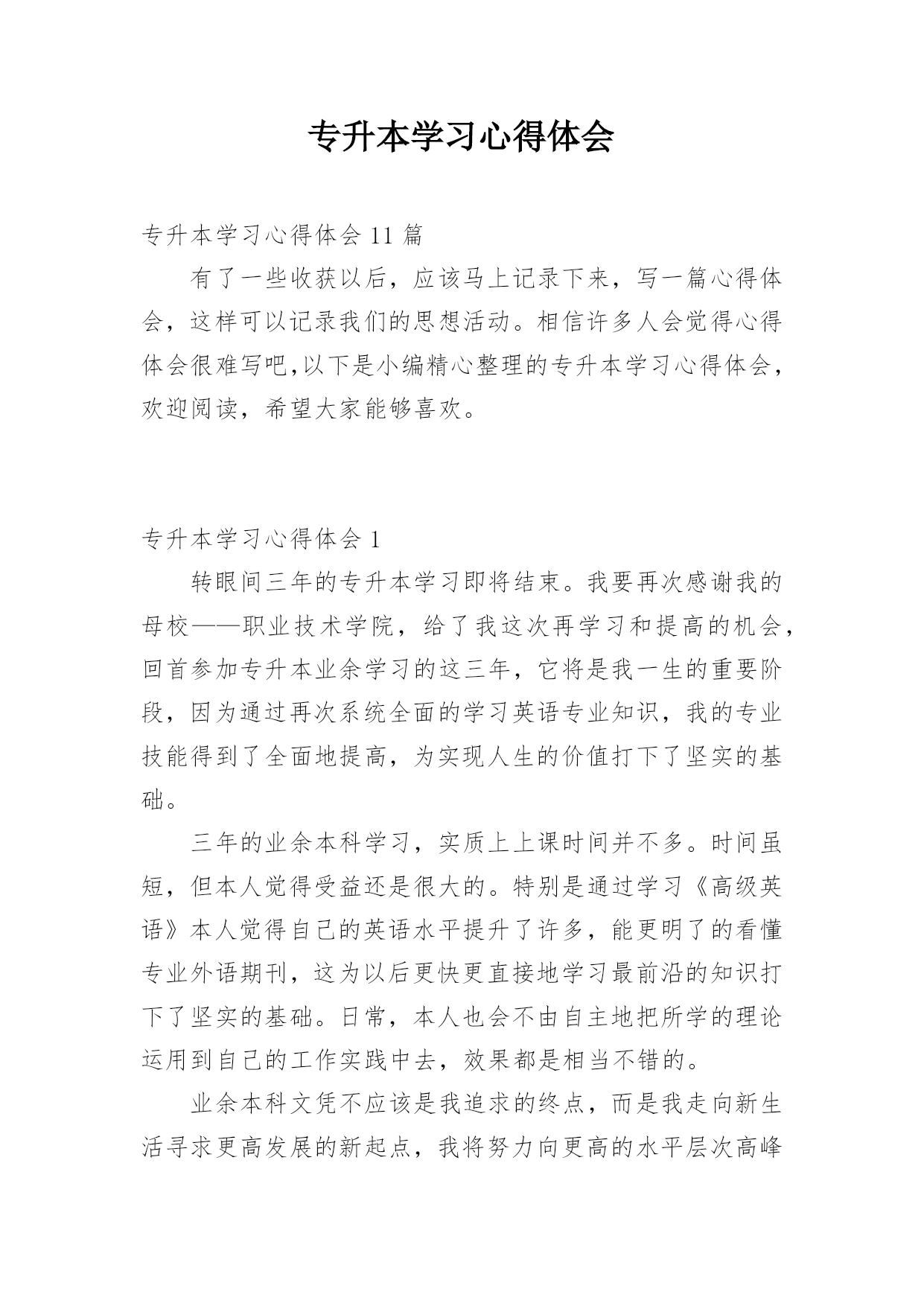 专升本学习心得体会

专升本学习心得体会 11 篇

有了一些收获以后，应该马上记录下来，写一篇心得体会，这样可以记录我们的思想活动。相信许多人会觉得心得体会很难写吧,以下是小编精心整理的专升本学习心得体会，欢迎阅读，希望大家能够喜欢。

专升本学习心得体会 1

转眼间三年的专升本学习即将结束。我要再次感谢我的母校——职业技术学院，给了我这次再学习和提高的机会，回首参加专升本业余学习的这三年，它将是我一生的重要阶段，因为通过再次系统全面的学习英语专业知识，我的专业技能得到了全面地提高，为实现人生的价值打下了坚实的基础。

三年的业余本科学习，实质上上课时间并不多。时间虽短，但本人觉得受益还是很大的。特别是通过学习《高级英语》本人觉得自己的英语水平提升了许多，能更明了的看懂专业外语期刊，这为以后更快更直接地学习最前沿的知识打下了坚实的基础。日常，本人也会不由自主地把所学的理论运用到自己的工作实践中去，效果都是相当不错的。

业余本科文凭不应该是我追求的终点，而是我走向新生活寻求更高发展的新起点，我将努力向更高的水平层次高峰